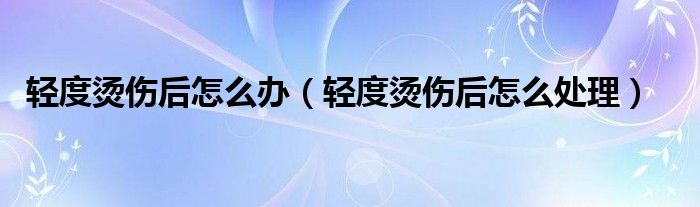 轻度烫伤后怎么办（轻度烫伤后怎么处理）